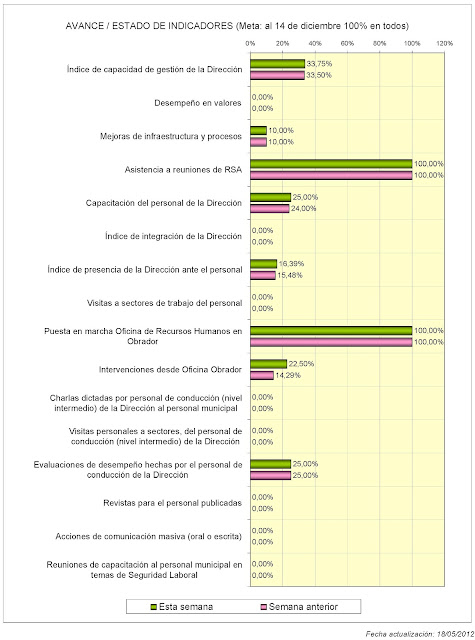 AVANCE / ESTADO DE INDICADORES (Meta: al 14 de diciembre 100% en todos)

0% 20% 40% 60% 80% 100% 120%

Índice de capacidad de gestión de la Dirección
33,75%
33,50%

Desempeño en valores
0,00%
0,00%

Mejoras de infraestructura y procesos
10,00%
10,00%

Asistencia a reuniones de RSA
100,00%
100,00%

Capacitación del personal de la Dirección
25,00%
24,00%

Índice de integración de la Dirección
0,00%
0,00%

Índice de presencia de la Dirección ante el personal
16,39%
15,48%

Visitas a sectores de trabajo del personal
0,00%
0,00%

Puesta en marcha Oficina de Recursos Humanos en Obrador
100,00%
100,00%

Intervenciones desde Oficina Obrador
22,50%
14,29%

Charlas dictadas por personal de conducción (nivel intermedio) de la Dirección al personal municipal
0,00%
0,00%

Visitas personales a sectores, del personal de conducción (nivel intermedio) de la Dirección
0,00%
0,00%

Evaluaciones de desempeño hechas por el personal de conducción de la Dirección
25,00%
25,00%

Revistas para el personal publicadas
0,00%
0,00%

Acciones de comunicación masiva (oral o escrita)
0,00%
0,00%

Reuniones de capacitación al personal municipal en temas de Seguridad Laboral
0,00%
0,00%

Esta semana
Semana anterior

Fecha actualización: 18/05/2012